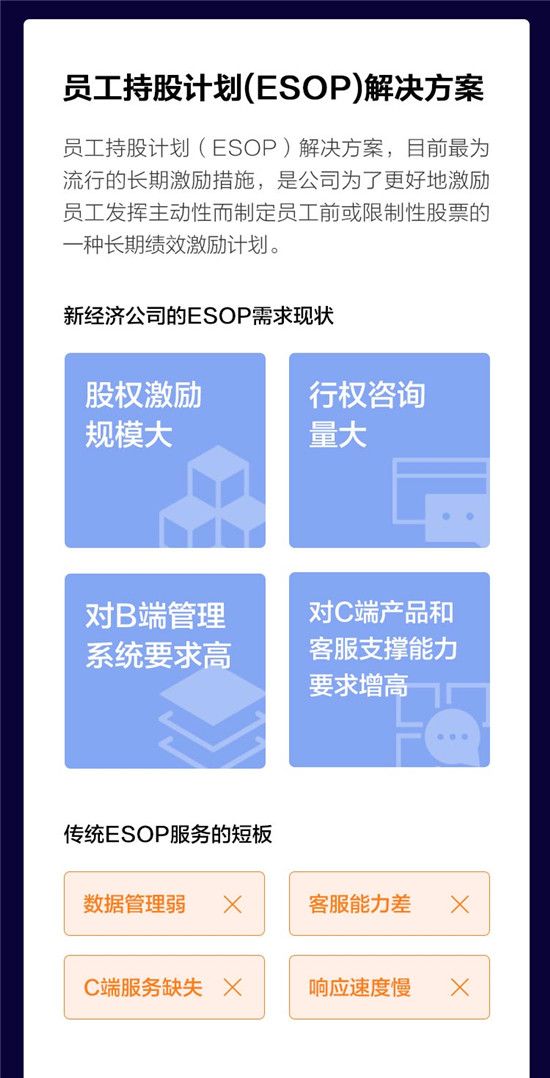 员工持股计划(ESOP)解决方案

员工持股计划（ESOP）解决方案，目前最为流行的长期激励措施，是公司为了更好地激励员工发挥主动性而制定员工前或限制性股票的一种长期绩效激励计划。

新经济公司的ESOP需求现状

股权激励规模大

行权咨询量大

对B端管理系统要求高

对C端产品和客服支撑能力要求增高

传统ESOP服务的短板

数据管理弱 ×

客服能力差 ×

C端服务缺失 ×

响应速度慢 ×